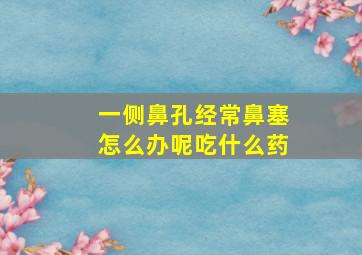 一侧鼻孔经常鼻塞
怎么办呢吃什么药